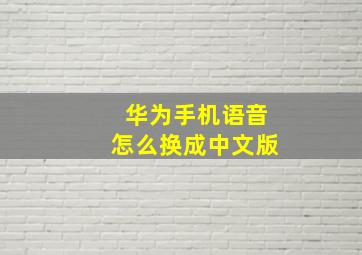 华为手机语音
怎么换成中文版